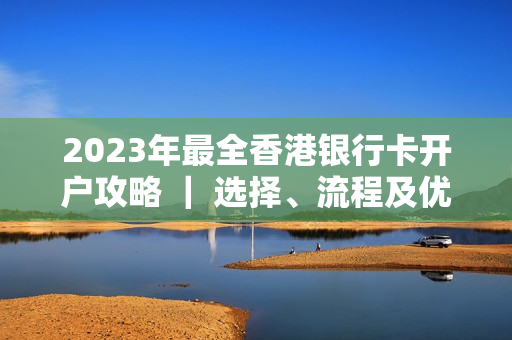 2023年最全香港银行卡开户攻略 ｜ 选择、流程及优